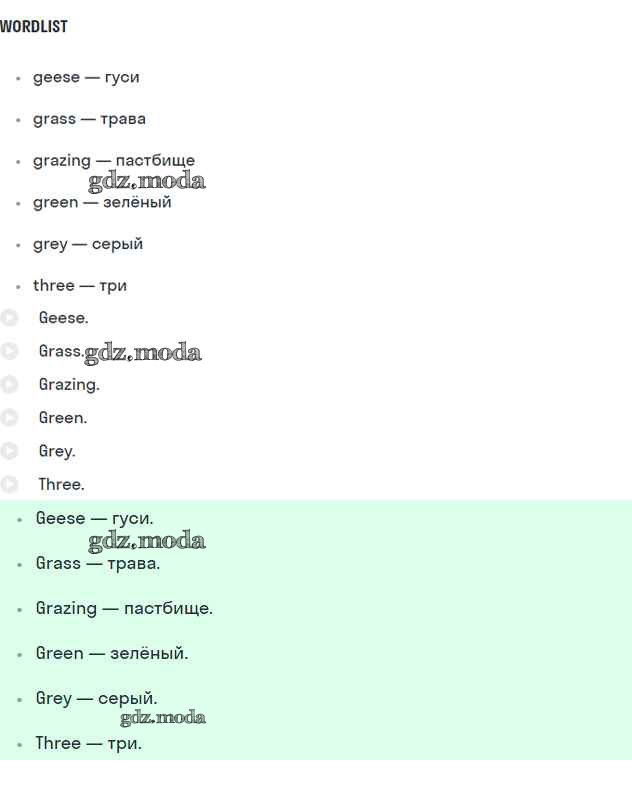 WORDLIST

- geese — гуси
- grass — трава
- grazing — пастбище

gdz.moda

- green — зелёный
- grey — серый
- three — три

Geese.

Grass. gdz.moda

Grazing.

Green.

Grey.

Three.

- Geese — гуси.

gdz.moda

- Grass — трава.
- Grazing — пастбище.
- Green — зелёный.
- Grey — серый.

gdz.moda

- Three — три.